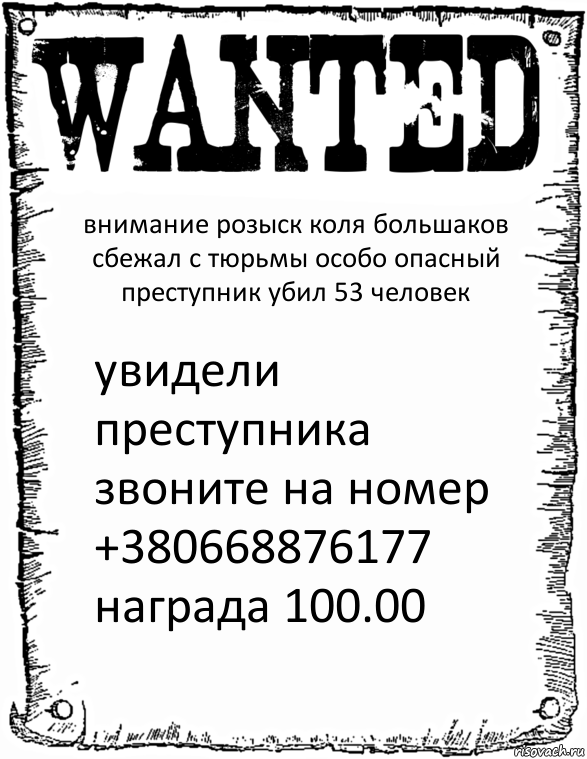 WANTED

внимание розыск коля большаков сбежал с тюрьмы особо опасный преступник убил 53 человек

увидели преступника звоните на номер +380668876177 награда 100.00

risovach.ru